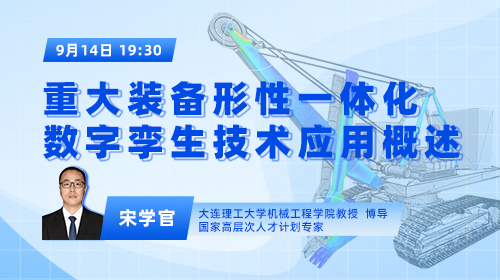 9月14日 19:30

重大装备形性一体化
数字孪生技术应用概述

宋学官

大连理工大学机械工程学院教授 博导
国家高层次人才计划专家